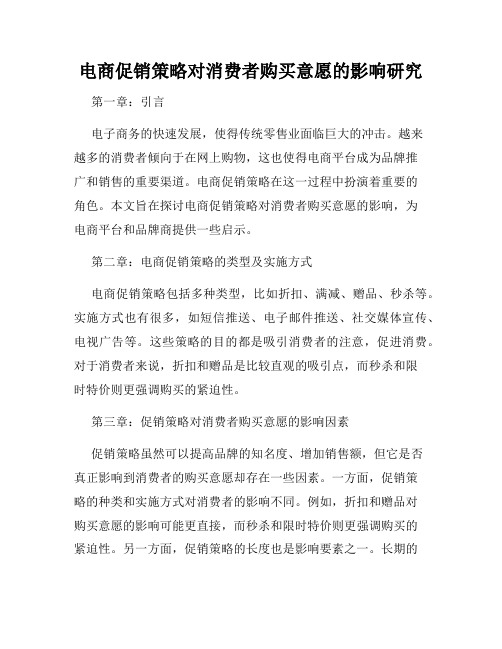 电商促销策略对消费者购买意愿的影响研究

第一章：引言

电子商务的快速发展，使得传统零售业面临巨大的冲击。越来越多的消费者倾向于在网上购物，这也使得电商平台成为品牌推广和销售的重要渠道。电商促销策略在这一过程中扮演着重要的角色。本文旨在探讨电商促销策略对消费者购买意愿的影响，为电商平台和品牌商提供一些启示。

第二章：电商促销策略的类型及实施方式

电商促销策略包括多种类型，比如折扣、满减、赠品、秒杀等。实施方式也有很多，如短信推送、电子邮件推送、社交媒体宣传、电视广告等。这些策略的目的都是吸引消费者的注意，促进消费。对于消费者来说，折扣和赠品是比较直观的吸引点，而秒杀和限时特价则更强调购买的紧迫性。

第三章：促销策略对消费者购买意愿的影响因素

促销策略虽然可以提高品牌的知名度、增加销售额，但它是否真正影响到消费者的购买意愿却存在一些因素。一方面，促销策略的种类和实施方式对消费者的影响不同。例如，折扣和赠品对购买意愿的影响可能更直接，而秒杀和限时特价则更强调购买的紧迫性。另一方面，促销策略的长度也是影响要素之一。长期的